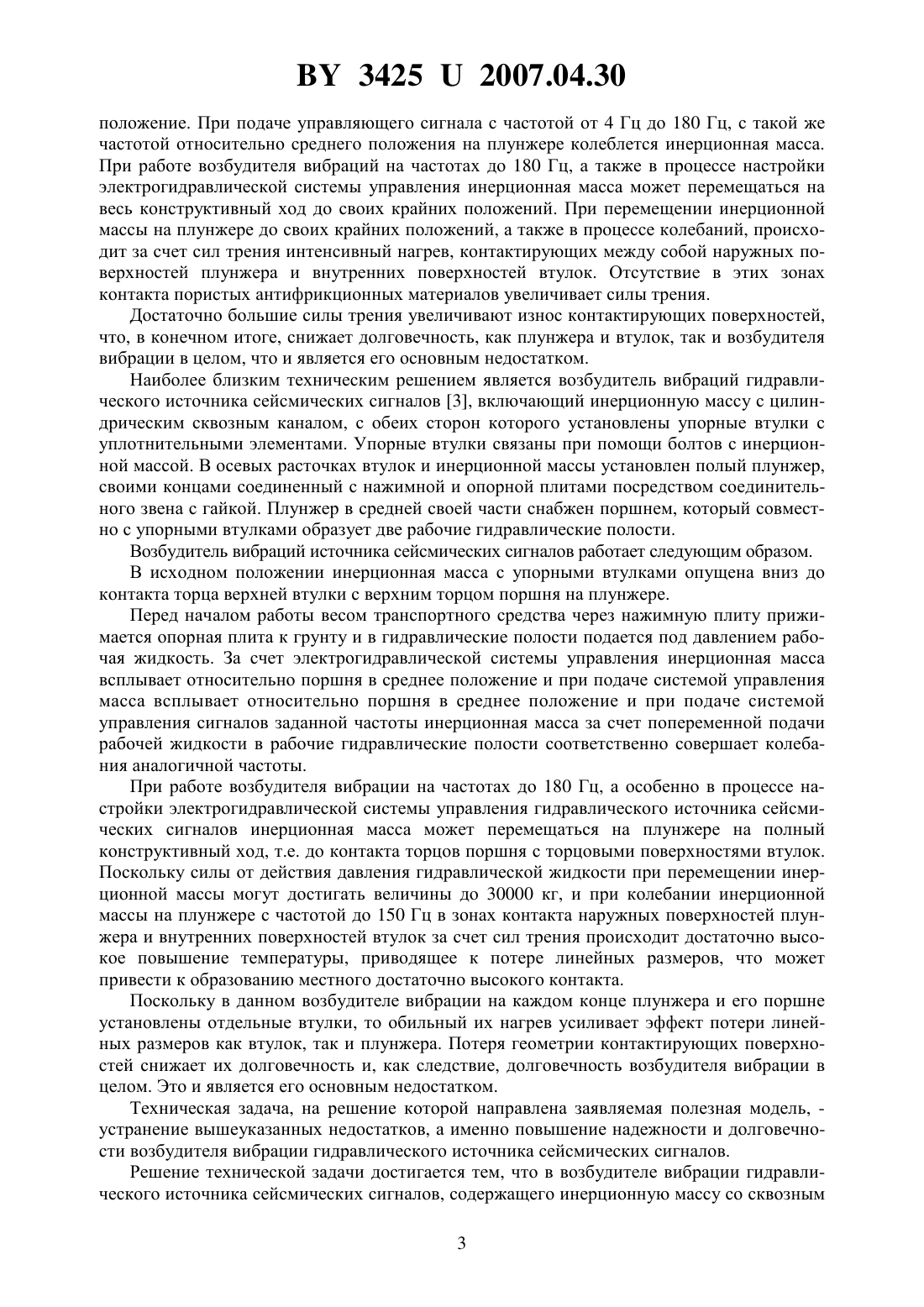 BY 3425 U 2007.04.30

положение. При подаче управляющего сигнала с частотой от 4 Гц до 180 Гц, с такой же частотой относительно среднего положения на плунжере колеблется инерционная масса. При работе возбудителя вибраций на частотах до 180 Гц, а также в процессе настройки электрогидравлической системы управления инерционная масса может перемещаться на весь конструктивный ход до своих крайних положений. При перемещении инерционной массы на плунжере до своих крайних положений, а также в процессе колебаний, происходит за счет сил трения интенсивный нагрев, контактирующих между собой наружных поверхностей плунжера и внутренних поверхностей втулок. Отсутствие в этих зонах контакта пористых антифрикционных материалов увеличивает силы трения.

Достаточно большие силы трения увеличивают износ контактирующих поверхностей, что, в конечном итоге, снижает долговечность, как плунжера и втулок, так и возбудителя вибрации в целом, что и является его основным недостатком.

Наиболее близким техническим решением является возбудитель вибраций гидравлического источника сейсмических сигналов [3], включающий инерционную массу с цилиндрическим сквозным каналом, с обеих сторон которого установлены упорные втулки с уплотнительными элементами. Упорные втулки связаны при помощи болтов с инерционной массой. В осевых расточках втулок и инерционной массы установлен полый плунжер, своими концами соединенный с нажимной и опорной плитами посредством соединительного звена с гайкой. Плунжер в средней своей части снабжен поршнем, который совместно с упорными втулками образует две рабочие гидравлические полости.

Возбудитель вибраций источника сейсмических сигналов работает следующим образом.

В исходном положении инерционная масса с упорными втулками опущена вниз до контакта торца верхней втулки с верхним торцом поршня на плунжере.

Перед началом работы весом транспортного средства через нажимную плиту прижимается опорная плита к грунту и в гидравлические полости подается под давлением рабочая жидкость. За счет электрогидравлической системы управления инерционная масса всплывает относительно поршня в среднее положение и при подаче системой управления масса всплывает относительно поршня в среднее положение и при подаче системой управления сигналов заданной частоты инерционная масса за счет попеременной подачи рабочей жидкости в рабочие гидравлические полости соответственно совершает колебания аналогичной частоты.

При работе возбудителя вибрации на частотах до 180 Гц, а особенно в процессе настройки электрогидравлической системы управления гидравлического источника сейсмических сигналов инерционная масса может перемещаться на плунжере на полный конструктивный ход, т.е. до контакта торцов поршня с торцовыми поверхностями втулок. Поскольку силы от действия давления гидравлической жидкости при перемещении инерционной массы могут достигать величины до 30000 кг, и при колебании инерционной массы на плунжере с частотой до 150 Гц в зонах контакта наружных поверхностей плунжера и внутренних поверхностей втулок за счет сил трения происходит достаточно высокое повышение температуры, приводящее к потере линейных размеров, что может привести к образованию местного достаточно высокого контакта.

Поскольку в данном возбудителе вибрации на каждом конце плунжера и его поршне установлены отдельные втулки, то обильный их нагрев усиливает эффект потери линейных размеров как втулок, так и плунжера. Потеря геометрии контактирующих поверхностей снижает их долговечность и, как следствие, долговечность возбудителя вибрации в целом. Это и является его основным недостатком.

Техническая задача, на решение которой направлена заявляемая полезная модель, - устранение вышеуказанных недостатков, а именно повышение надежности и долговечности возбудителя вибрации гидравлического источника сейсмических сигналов.

Решение технической задачи достигается тем, что в возбудителе вибрации гидравлического источника сейсмических сигналов, содержащего инерционную массу со сквозным

3